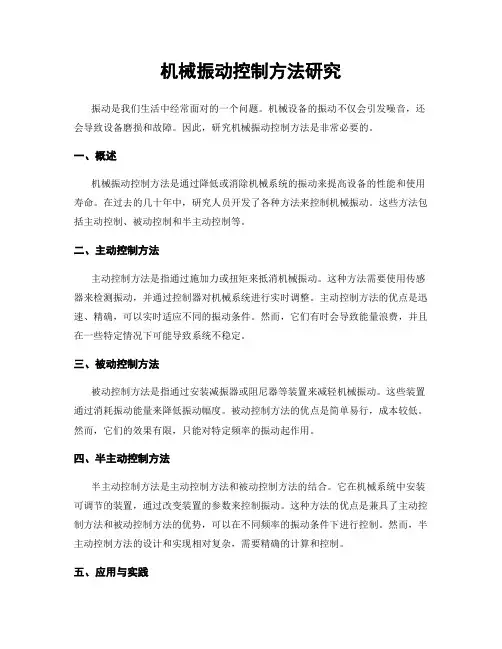 机械振动控制方法研究

振动是我们生活中经常面对的一个问题。机械设备的振动不仅会引发噪音，还会导致设备磨损和故障。因此，研究机械振动控制方法是非常必要的。

一、概述

机械振动控制方法是通过降低或消除机械系统的振动来提高设备的性能和使用寿命。在过去的几十年中，研究人员开发了各种方法来控制机械振动。这些方法包括主动控制、被动控制和半主动控制等。

二、主动控制方法

主动控制方法是指通过施加力或扭矩来抵消机械振动。这种方法需要使用传感器来检测振动，并通过控制器对机械系统进行实时调整。主动控制方法的优点是迅速、精确，可以实时适应不同的振动条件。然而，它们有时会导致能量浪费，并且在一些特定情况下可能导致系统不稳定。

三、被动控制方法

被动控制方法是指通过安装减振器或阻尼器等装置来减轻机械振动。这些装置通过消耗振动能量来降低振动幅度。被动控制方法的优点是简单易行，成本较低。然而，它们的效果有限，只能对特定频率的振动起作用。

四、半主动控制方法

半主动控制方法是主动控制方法和被动控制方法的结合。它在机械系统中安装可调节的装置，通过改变装置的参数来控制振动。这种方法的优点是兼具了主动控制方法和被动控制方法的优势，可以在不同频率的振动条件下进行控制。然而，半主动控制方法的设计和实现相对复杂，需要精确的计算和控制。

五、应用与实践